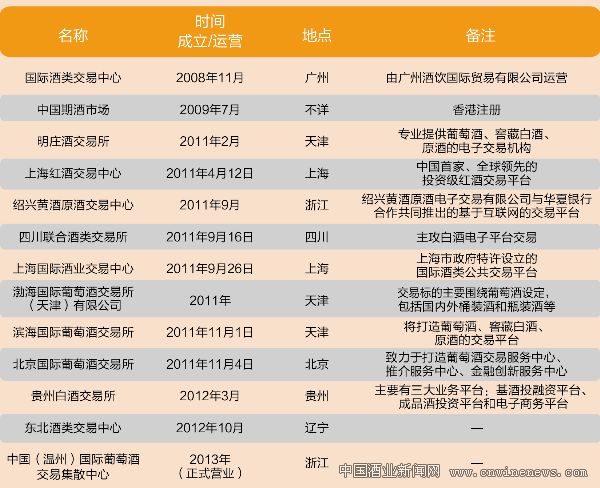 | 名称 | 时间 成立/运营 | 地点 | 备注 |
|---|---|---|---|
| 国际酒类交易中心 | 2008年11月 | 广州 | 由广州酒饮国际贸易有限公司运营 |
| 中国期酒市场 | 2009年7月 | 不详 | 香港注册 |
| 明庄酒交易所 | 2011年2月 | 天津 | 专业提供葡萄酒、窖藏白酒、原酒的电子交易机构 |
| 上海红酒交易中心 | 2011年4月12日 | 上海 | 中国首家、全球领先的投资级红酒交易平台 |
| 绍兴黄酒原酒交易中心 | 2011年9月 | 浙江 | 绍兴黄酒原酒电子交易有限公司与华夏银行合作共同推出的基于互联网的交易平台 |
| 四川联合酒类交易所 | 2011年9月16日 | 四川 | 主攻白酒电子平台交易 |
| 上海国际酒业交易中心 | 2011年9月26日 | 上海 | 上海市政府特许设立的国际酒类公共交易平台 |
| 渤海国际葡萄酒交易所（天津）有限公司 | 2011年 | 天津 | 交易标的主要围绕葡萄酒设定，包括国内外桶装酒和瓶装酒等 |
| 滨海国际葡萄酒交易所 | 2011年11月1日 | 天津 | 将打造葡萄酒、窖藏白酒、原酒的交易平台 |
| 北京国际葡萄酒交易所 | 2011年11月4日 | 北京 | 致力于打造葡萄酒交易服务中心、推介服务中心、金融创新服务中心 |
| 贵州白酒交易所 | 2012年3月 | 贵州 | 主要有三大业务平台：基酒投融资平台、成品酒投资平台和电子商务平台 |
| 东北酒类交易中心 | 2012年10月 | 辽宁 | — |
| 中国（温州）国际葡萄酒交易集散中心 | 2013年（正式营业） | 浙江 | — |

中国酒业新闻网 www.cnwinenews.com